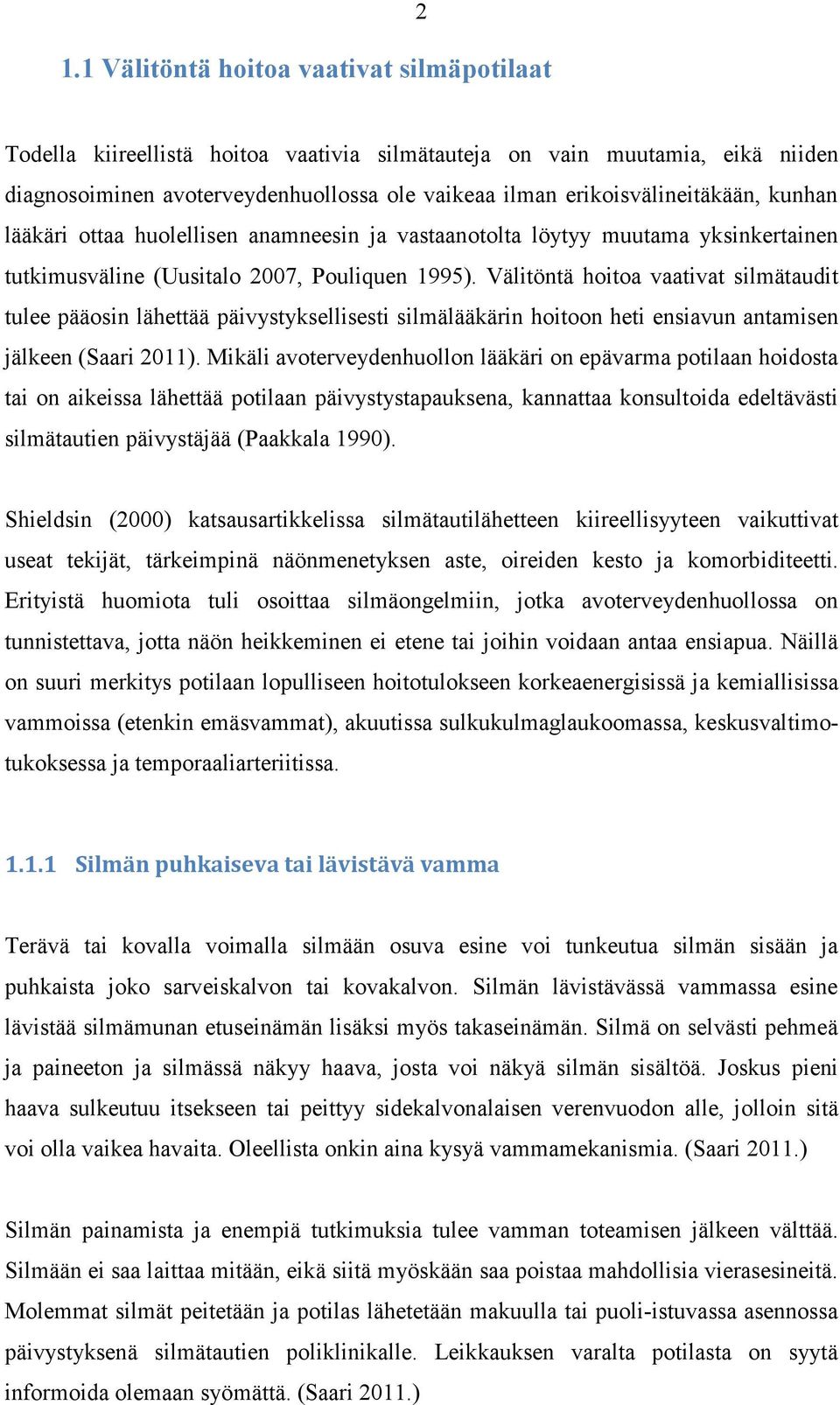 2

1.1 Välitöntä hoitoa vaativat silmäpotilaat

Todella kiireellistä hoitoa vaativia silmätauteja on vain muutamia, eikä niiden diagnosoiminen avoterveydenhuollossa ole vaikeaa ilman erikoisvälineitäkään, kunhan lääkäri ottaa huolellisen anamneesin ja vastaanotolta löytyy muutama yksinkertainen tutkimusväline (Uusitalo 2007, Pouliquen 1995). Välitöntä hoitoa vaativat silmätaudit tulee pääosin lähettää päivystyksellisesti silmälääkärin hoitoon heti ensiavun antamisen jälkeen (Saari 2011). Mikäli avoterveydenhuollon lääkäri on epävarma potilaan hoidosta tai on aikeissa lähettää potilaan päivystystapauksena, kannattaa konsultoida edeltävästi silmätautien päivystäjää (Paakkala 1990).

Shieldsin (2000) katsausartikkelissa silmätautilähetteen kiireellisyyteen vaikuttivat useat tekijät, tärkeimpinä näönmenetyksen aste, oireiden kesto ja komorbiditeetti. Erityistä huomiota tuli osoittaa silmäongelmiin, jotka avoterveydenhuollossa on tunnistettava, jotta näön heikkeminen ei etene tai joihin voidaan antaa ensiapua. Näillä on suuri merkitys potilaan lopulliseen hoitotulokseen korkeaenergisissä ja kemiallisissa vammoissa (etenkin emäsvammat), akuutissa sulkukulmaglaukoomassa, keskusvaltimotukoksessa ja temporaaliarteriitissa.

1.1.1 Silmän puhkaiseva tai lävistävä vamma

Terävä tai kovalla voimalla silmään osuva esine voi tunkeutua silmän sisään ja puhkaista joko sarveiskalvon tai kovakalvon. Silmän lävistävässä vammassa esine lävistää silmämunan etuseinämän lisäksi myös takaseinämän. Silmä on selvästi pehmeä ja paineeton ja silmässä näkyy haava, josta voi näkyä silmän sisältöä. Joskus pieni haava sulkeutuu itsekseen tai peittyy sidekalvonalaisen verenvuodon alle, jolloin sitä voi olla vaikea havaita. Oleellista onkin aina kysyä vammamekanismia. (Saari 2011.)

Silmän painamista ja enempiä tutkimuksia tulee vamman toteamisen jälkeen välttää. Silmään ei saa laittaa mitään, eikä siitä myöskään saa poistaa mahdollisia vierasesineitä. Molemmat silmät peitetään ja potilas lähetetään makuulla tai puoli-istuvassa asennossa päivystyksenä silmätautien poliklinikalle. Leikkauksen varalta potilasta on syytä informoida olemaan syömättä. (Saari 2011.)